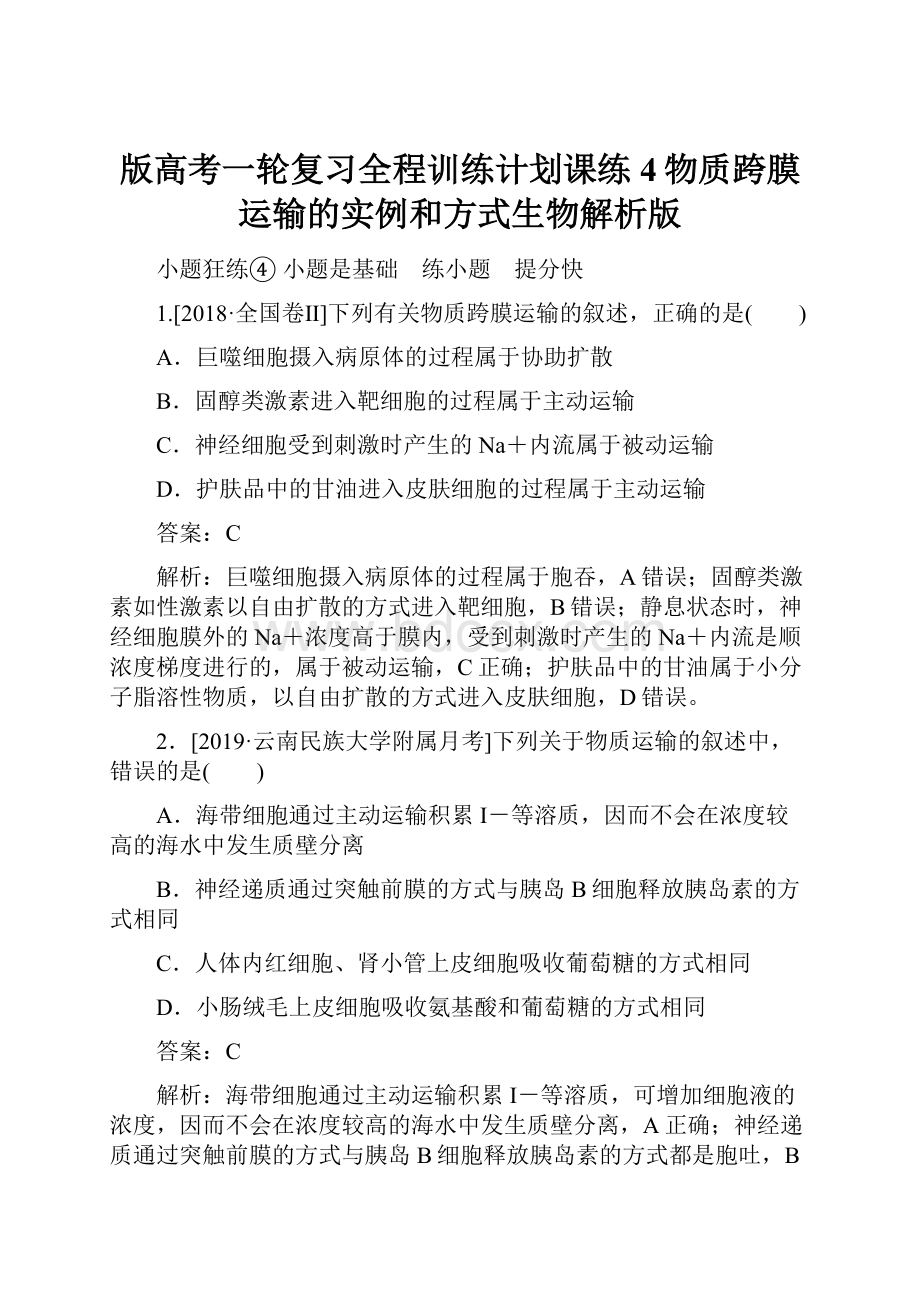 版高考一轮复习全程训练计划课练 4 物质跨膜运输的实例和方式生物解析版

小题狂练④ 小题是基础 练小题 提分快

1.[2018·全国卷II]下列有关物质跨膜运输的叙述，正确的是(　　)

A．巨噬细胞摄入病原体的过程属于协助扩散

B．固醇类激素进入靶细胞的过程属于主动运输

C．神经细胞受到刺激时产生的 Na＋内流属于被动运输

D．护肤品中的甘油进入皮肤细胞的过程属于主动运输

答案：C

解析：巨噬细胞摄入病原体的过程属于胞吞，A 错误；固醇类激素如性激素以自由扩散的方式进入靶细胞，B 错误；静息状态时，神经细胞膜外的 Na＋浓度高于膜内，受到刺激时产生的 Na＋内流是顺浓度梯度进行的，属于被动运输，C 正确；护肤品中的甘油属于小分子脂溶性物质，以自由扩散的方式进入皮肤细胞，D 错误。

2．[2019·云南民族大学附属月考]下列关于物质运输的叙述中，错误的是(　　)

A．海带细胞通过主动运输积累 I－等溶质，因而不会在浓度较高的海水中发生质壁分离

B．神经递质通过突触前膜的方式与胰岛 B 细胞释放胰岛素的方式相同

C．人体内红细胞、肾小管上皮细胞吸收葡萄糖的方式相同

D．小肠绒毛上皮细胞吸收氨基酸和葡萄糖的方式相同

答案：C

解析：海带细胞通过主动运输积累 I－等溶质，可增加细胞液的浓度，因而不会在浓度较高的海水中发生质壁分离，A 正确；神经递质通过突触前膜的方式与胰岛 B 细胞释放胰岛素的方式都是胞吐，B